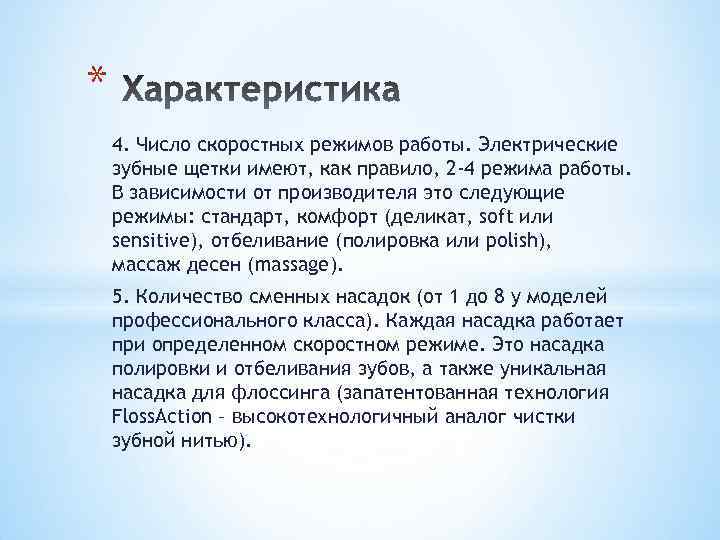 * Характеристика

4. Число скоростных режимов работы. Электрические зубные щетки имеют, как правило, 2-4 режима работы. В зависимости от производителя это следующие режимы: стандарт, комфорт (деликат, soft или sensitive), отбеливание (полировка или polish), массаж десен (massage).

5. Количество сменных насадок (от 1 до 8 у моделей профессионального класса). Каждая насадка работает при определенном скоростном режиме. Это насадка полировки и отбеливания зубов, а также уникальная насадка для флоссинга (запатентованная технология FlossAction – высокотехнологичный аналог чистки зубной нитью).